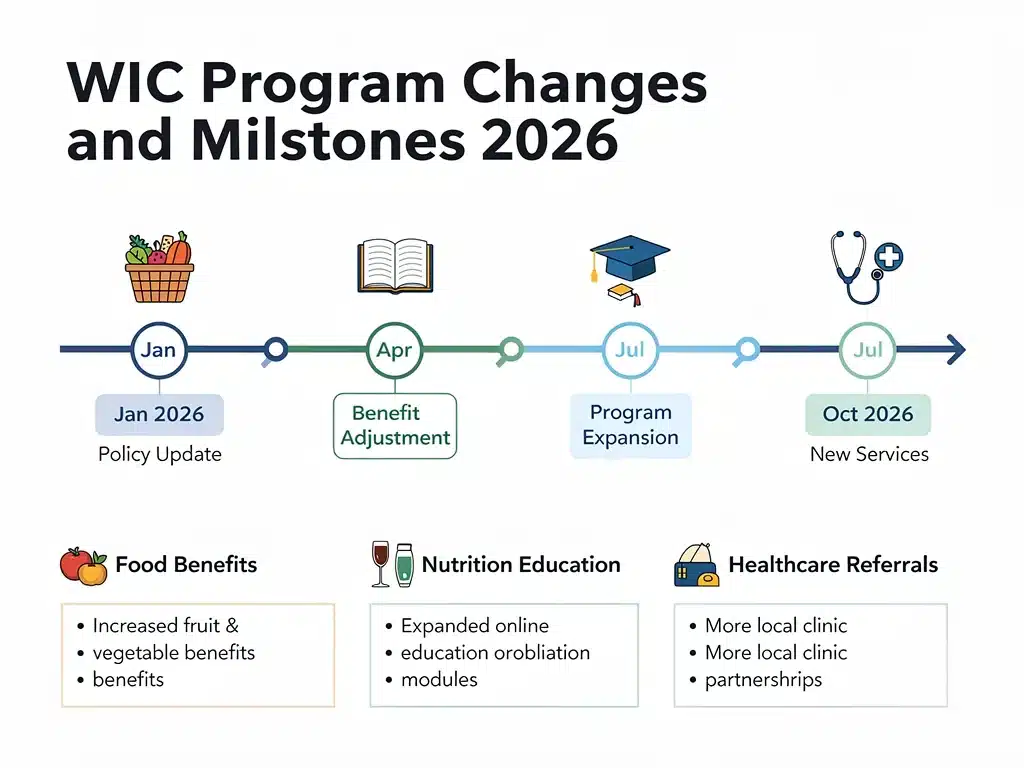 WIC Program Changes and Milstones 2026

Jan
Jan 2026
Policy Update

Apr
Benefit Adjustment

Jul
Program Expansion

Jul
Oct 2026
New Services

Food Benefits
• Increased fruit &
• vegetable benefits
• benefits

Nutrition Education
• Expanded online
• education orobliation
• modules

Healthcare Referrals
• More local clinic
• More local clinic
• partnerships